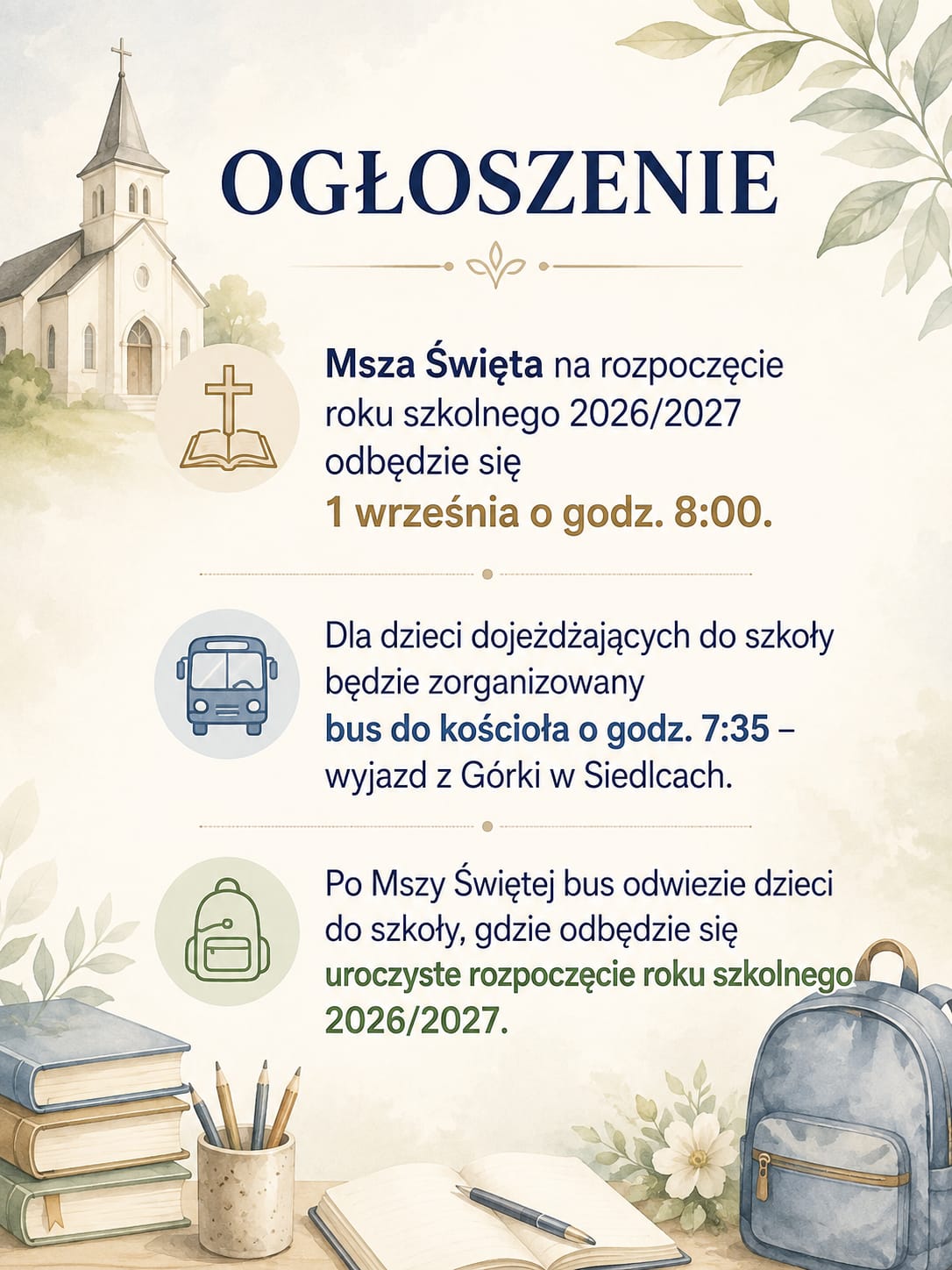 OGŁOSZENIE

Msza Święta na rozpoczęcie roku szkolnego 2026/2027 odbędzie się 1 września o godz. 8:00.

Dla dzieci dojeżdżających do szkoły będzie zorganizowany bus do kościoła o godz. 7:35 – wyjazd z Górki w Siedlcach.

Po Mszy Świętej bus odwiezie dzieci do szkoły, gdzie odbędzie się uroczyste rozpoczęcie roku szkolnego 2026/2027.